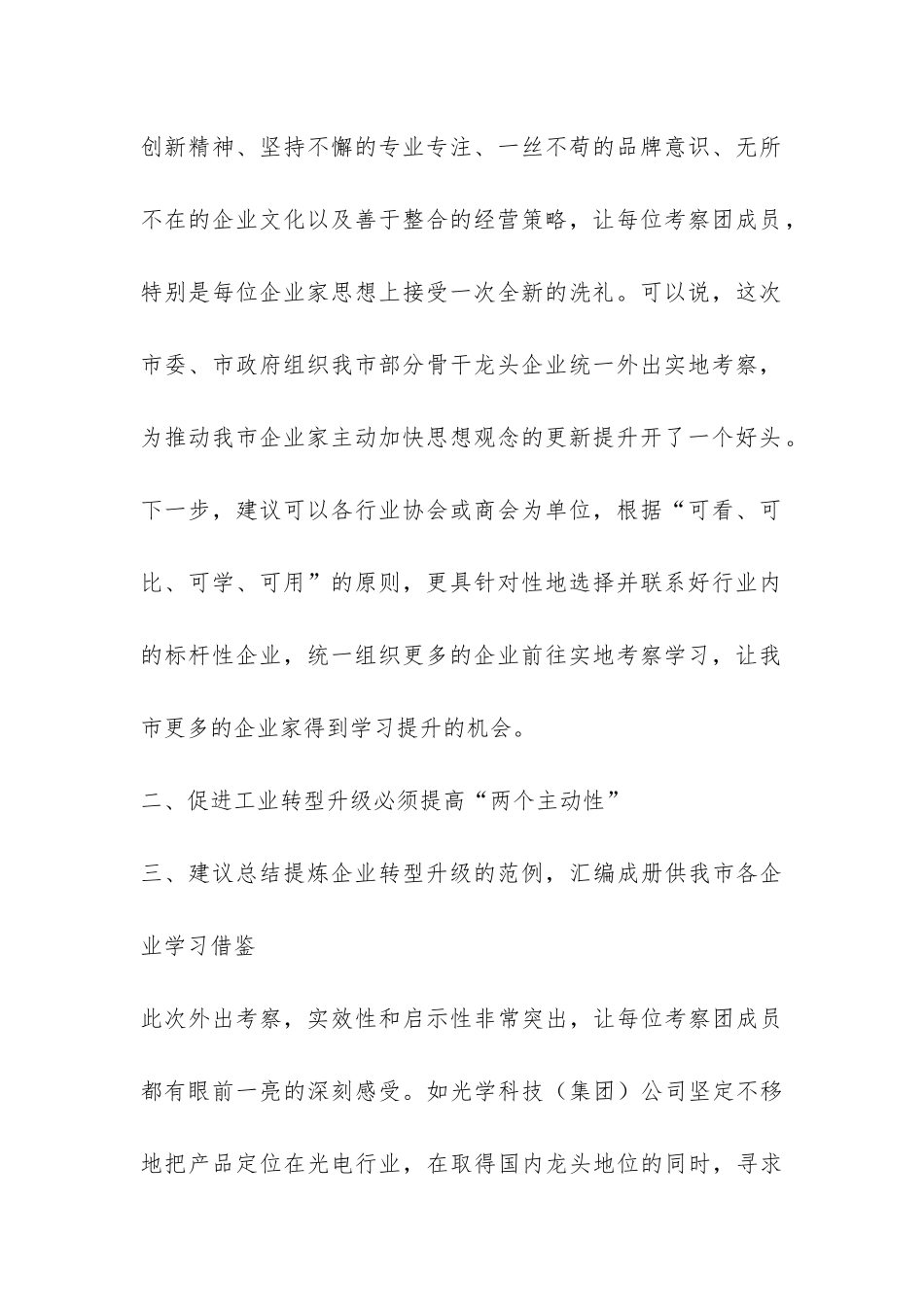 创新精神、坚持不懈的专业专注、一丝不苟的品牌意识、无所不在的企业文化以及善于整合的经营策略，让每位考察团成员，特别是每位企业家思想上接受一次全新的洗礼。可以说，这次市委、市政府组织我市部分骨干龙头企业统一外出实地考察，为推动我市企业家主动加快思想观念的更新提升开了一个好头。下一步，建议可以各行业协会或商会为单位，根据“可看、可比、可学、可用”的原则，更具针对性地选择并联系好行业内的标杆性企业，统一组织更多的企业前往实地考察学习，让我市更多的企业家得到学习提升的机会。

二、促进工业转型升级必须提高“两个主动性”

三、建议总结提炼企业转型升级的范例，汇编成册供我市各企业学习借鉴

此次外出考察，实效性和启示性非常突出，让每位考察团成员都有眼前一亮的深刻感受。如光学科技（集团）公司坚定不移地把产品定位在光电行业，在取得国内龙头地位的同时，寻求